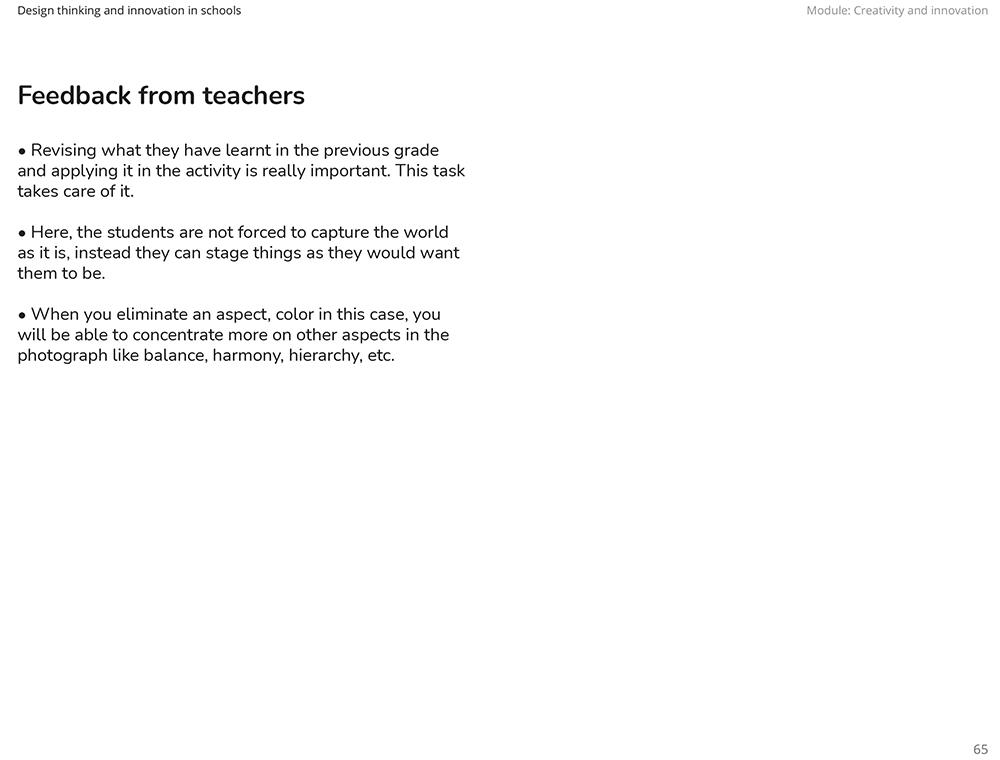 Design thinking and innovation in schools

Module: Creativity and innovation

Feedback from teachers

• Revising what they have learnt in the previous grade and applying it in the activity is really important. This task takes care of it.

• Here, the students are not forced to capture the world as it is, instead they can stage things as they would want them to be.

• When you eliminate an aspect, color in this case, you will be able to concentrate more on other aspects in the photograph like balance, harmony, hierarchy, etc.

65